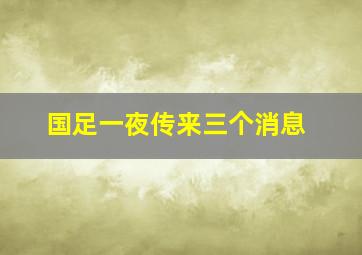 国足一夜传来三个消息